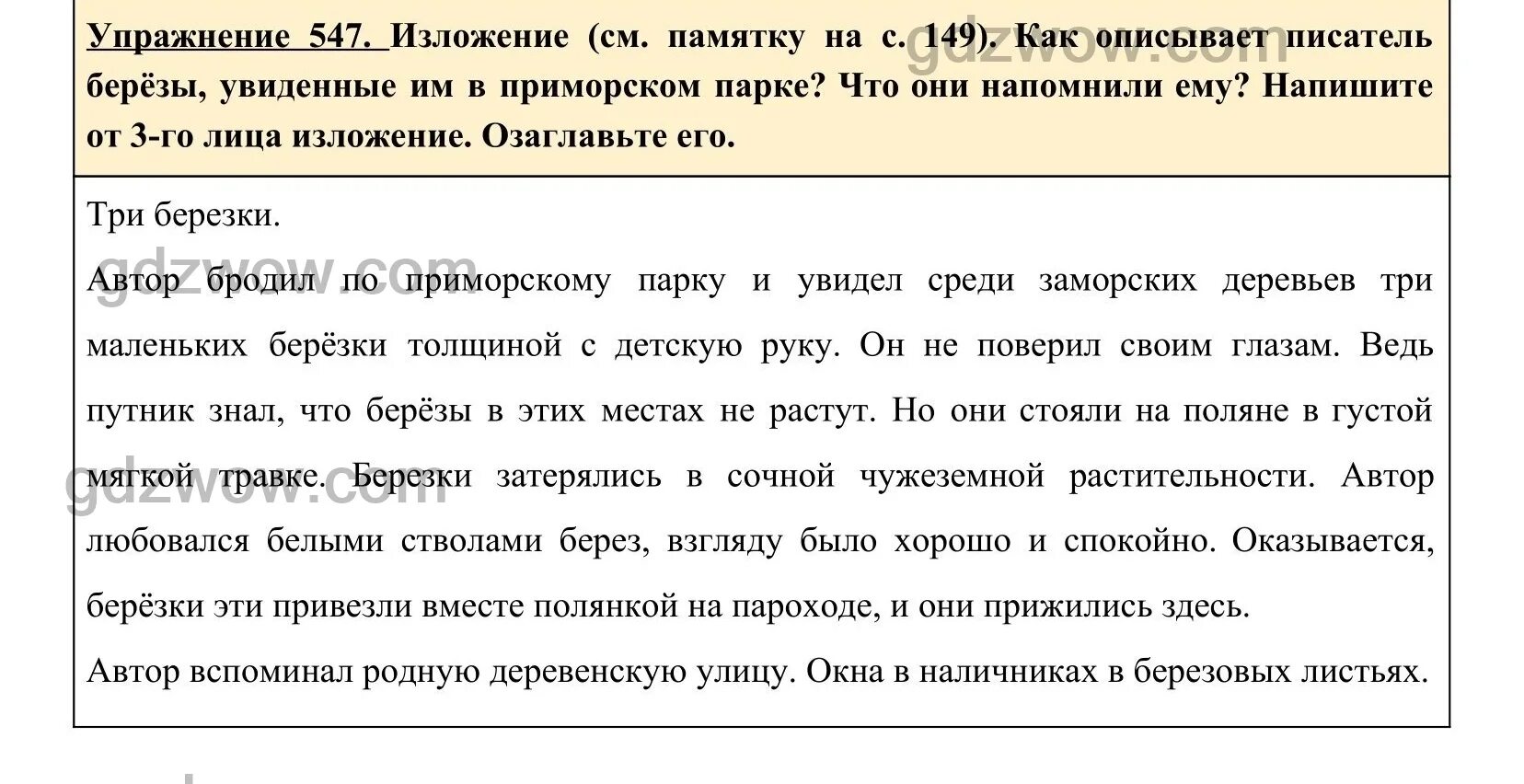 Упражнение 547. Изложение (см. памятку на с. 149). Как описывает писатель берёзы, увиденные им в приморском парке? Что они напомнили ему? Напишите от 3-го лица изложение. Озаглавьте его.

gdzwow.com

Три березки.

gdzwow.com

Автор бродил по приморскому парку и увидел среди заморских деревьев три маленьких берёзки толщиной с детскую руку. Он не поверил своим глазам. Ведь путник знал, что берёзы в этих местах не растут. Но они стояли на поляне в густой мягкой травке. Березки затерялись в сочной чужеземной растительности. Автор любовался белыми стволами берез, взгляду было хорошо и спокойно. Оказывается, берёзки эти привезли вместе полянкой на пароходе, и они прижились здесь.

gdzwow.com

Автор вспоминал родную деревенскую улицу. Окна в наличниках в березовых листьях.